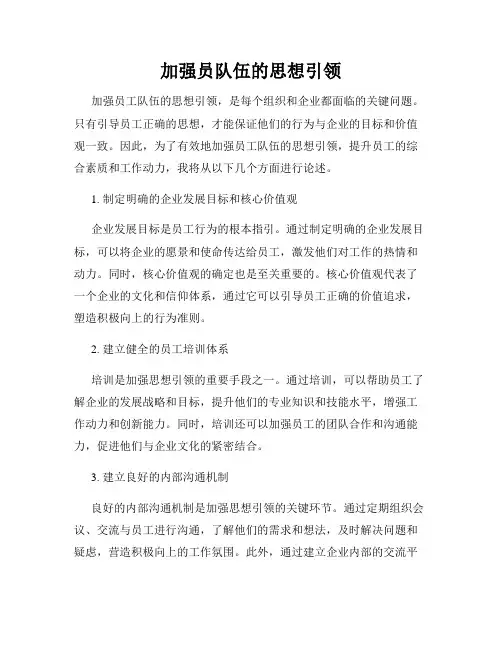 加强员队伍的思想引领

加强员工队伍的思想引领，是每个组织和企业都面临的关键问题。只有引导员工正确的思想，才能保证他们的行为与企业的目标和价值观一致。因此，为了有效地加强员工队伍的思想引领，提升员工的综合素质和工作动力，我将从以下几个方面进行论述。

1. 制定明确的企业发展目标和核心价值观

企业发展目标是员工行为的根本指引。通过制定明确的企业发展目标，可以将企业的愿景和使命传达给员工，激发他们对工作的热情和动力。同时，核心价值观的确定也是至关重要的。核心价值观代表了一个企业的文化和信仰体系，通过它可以引导员工正确的价值追求，塑造积极向上的行为准则。

2. 建立健全的员工培训体系

培训是加强思想引领的重要手段之一。通过培训，可以帮助员工了解企业的发展战略和目标，提升他们的专业知识和技能水平，增强工作动力和创新能力。同时，培训还可以加强员工的团队合作和沟通能力，促进他们与企业文化的紧密结合。

3. 建立良好的内部沟通机制

良好的内部沟通机制是加强思想引领的关键环节。通过定期组织会议、交流与员工进行沟通，了解他们的需求和想法，及时解决问题和疑虑，营造积极向上的工作氛围。此外，通过建立企业内部的交流平